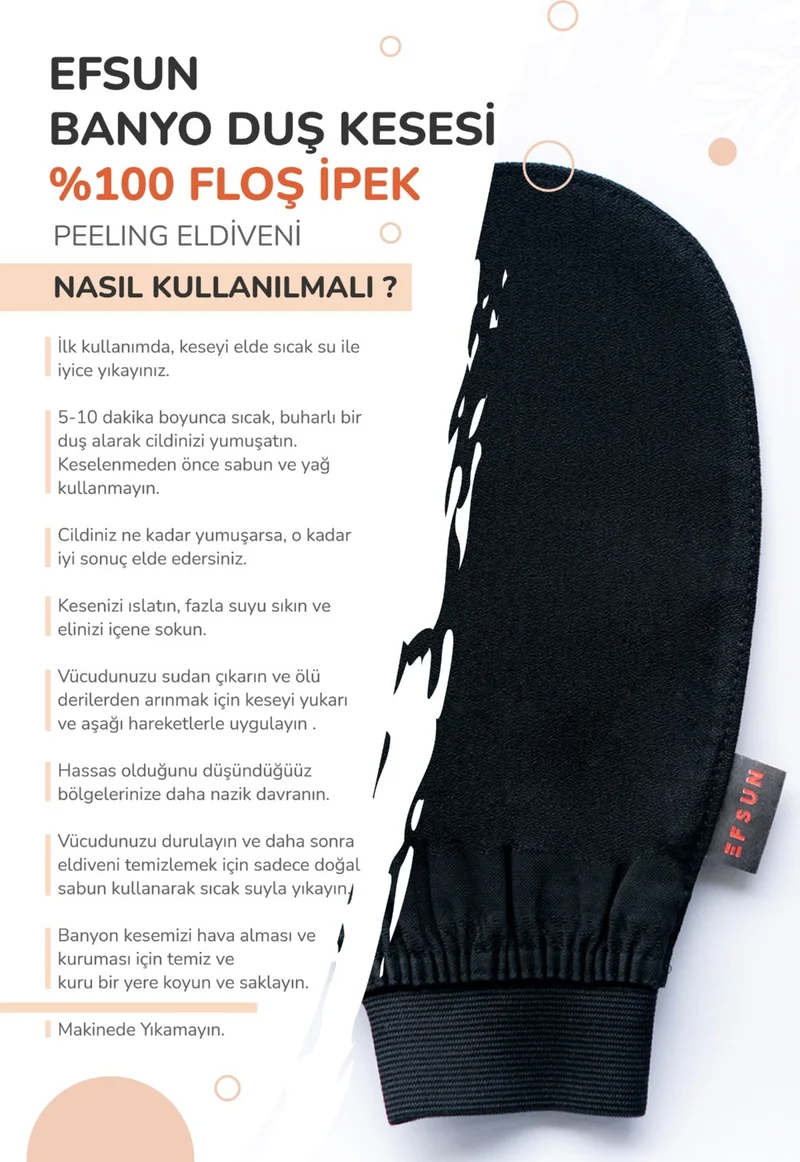 EFSUN
BANYO DUŞ KESESİ
%100 FLOŞ İPEK
PEELING ELDİVENİ

NASIL KULLANILMALI ?

İlk kullanımda, keseyi elde sıcak su ile iyice yıkayınız.

5-10 dakika boyunca sıcak, buharlı bir duş alarak cildinizi yumuşatın. Keselenmeden önce sabun ve yağ kullanmayın.

Cildiniz ne kadar yumuşarsa, o kadar iyi sonuç elde edersiniz.

Kesenizi ıslatın, fazla suyu sıkın ve elinizi içene sokun.

Vücudunuzu sudan çıkarın ve ölü derilerden arınmak için keseyi yukarı ve aşağı hareketlerle uygulayın .

Hassas olduğunu düşündüğüüz bölgelerinize daha nazik davranın.

Vücudunuzu durulayın ve daha sonra eldiveni temizlemek için sadece doğal sabun kullanarak sıcak suyla yıkayın.

Banyon kesemizi hava alması ve kuruması için temiz ve kuru bir yere koyun ve saklayın.

Makinede Yıkamayın.

EFSUN